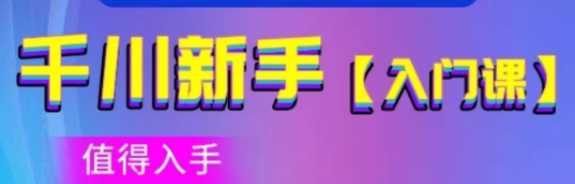 千川新手【入门课】

值得入手